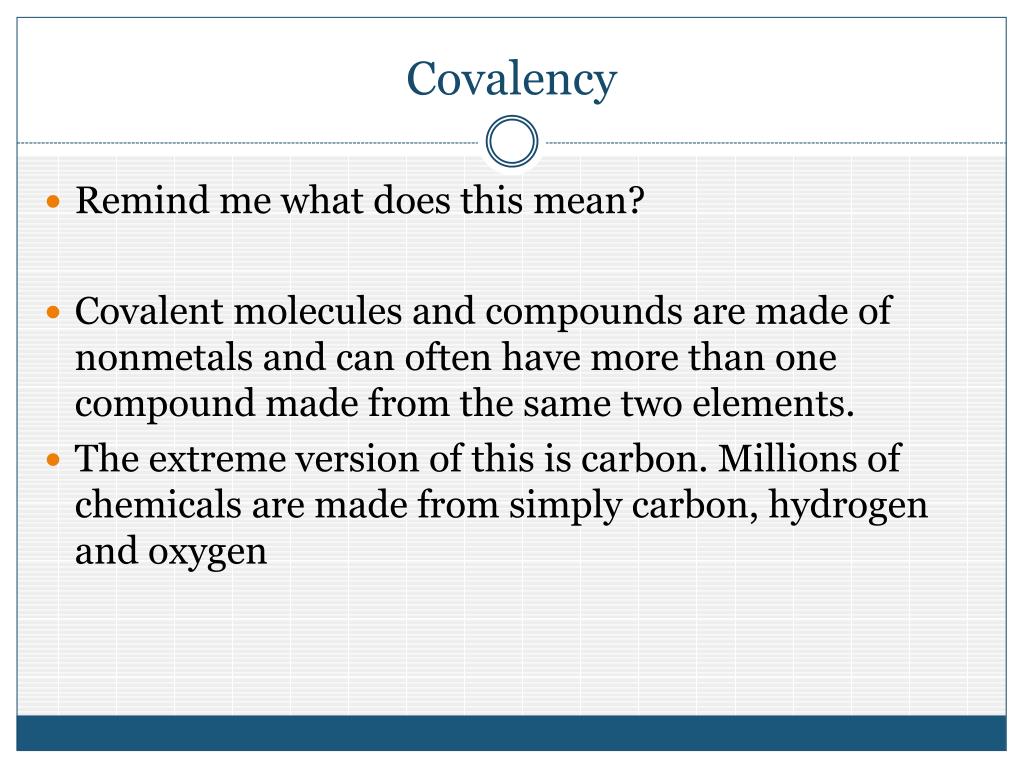 Covalency

• Remind me what does this mean?

• Covalent molecules and compounds are made of nonmetals and can often have more than one compound made from the same two elements.

• The extreme version of this is carbon. Millions of chemicals are made from simply carbon, hydrogen and oxygen